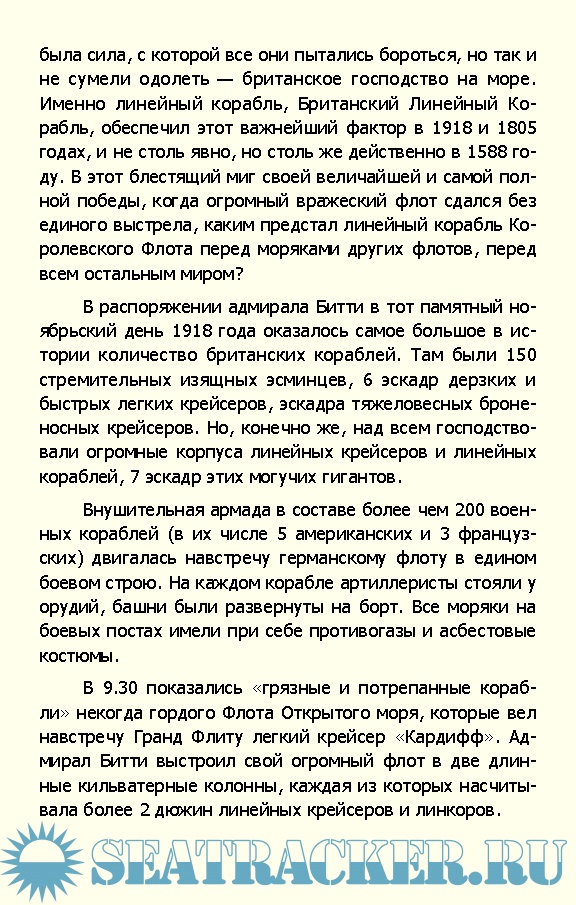 была сила, с которой все они пытались бороться, но так и не сумели одолеть — британское господство на море. Именно линейный корабль, Британский Линейный Корабль, обеспечил этот важнейший фактор в 1918 и 1805 годах, и не столь явно, но столь же действенно в 1588 году. В этот блестящий миг своей величайшей и самой полной победы, когда огромный вражеский флот сдался без единого выстрела, каким предстал линейный корабль Королевского Флота перед моряками других флотов, перед всем остальным миром?

В распоряжении адмирала Битти в тот памятный ноябрьский день 1918 года оказалось самое большое в истории количество британских кораблей. Там были 150 стремительных изящных эсминцев, 6 эскадр дерзких и быстрых легких крейсеров, эскадра тяжеловесных броненосных крейсеров. Но, конечно же, над всем господствовали огромные корпуса линейных крейсеров и линейных кораблей, 7 эскадр этих могучих гигантов.

Внушительная армада в составе более чем 200 военных кораблей (в их числе 5 американских и 3 французских) двигалась навстречу германскому флоту в едином боевом строю. На каждом корабле артиллеристы стояли у орудий, башни были развернуты на борт. Все моряки на боевых постах имели при себе противогазы и асбестовые костюмы.

В 9.30 показались «грязные и потрепанные корабли» некогда гордого Флота Открытого моря, которые вел навстречу Гранд Флиту легкий крейсер «Кардифф». Адмирал Битти выстроил свой огромный флот в две длинные кильватерные колонны, каждая из которых насчитывала более 2 дюжин линейных крейсеров и линкоров.

SEATRACKER.RU